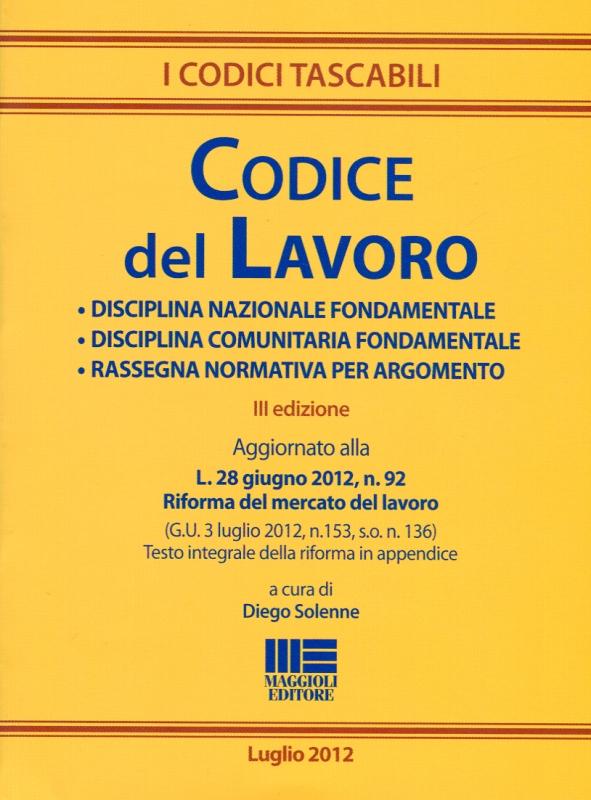 I CODICI TASCABILI

CODICE del LAVORO

• DISCIPLINA NAZIONALE FONDAMENTALE
• DISCIPLINA COMUNITARIA FONDAMENTALE
• RASSEGNA NORMATIVA PER ARGOMENTO

III edizione

Aggiornato alla
L. 28 giugno 2012, n. 92
Riforma del mercato del lavoro
(G.U. 3 luglio 2012, n.153, s.o. n. 136)
Testo integrale della riforma in appendice

a cura di
Diego Solenne

MAGGIOLI EDITORE

Luglio 2012